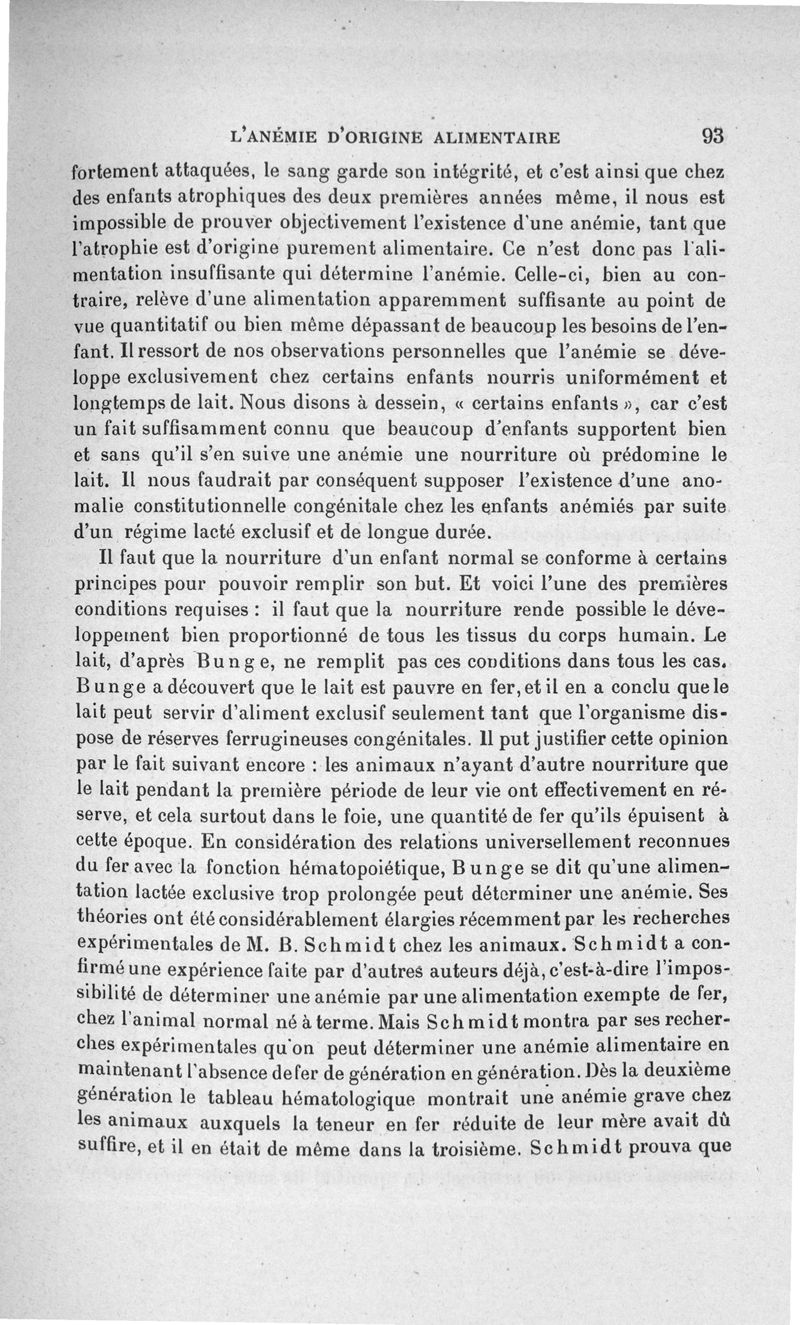 L'ANÉMIE D'ORIGINE ALIMENTAIRE 93

fortement attaquées, le sang garde son intégrité, et c'est ainsi que chez des enfants atrophiques des deux premières années même, il nous est impossible de prouver objectivement l'existence d'une anémie, tant que l'atrophie est d'origine purement alimentaire. Ce n'est donc pas l'alimentation insuffisante qui détermine l'anémie. Celle-ci, bien au contraire, relève d'une alimentation apparemment suffisante au point de vue quantitatif ou bien même dépassant de beaucoup les besoins de l'enfant. Il ressort de nos observations personnelles que l'anémie se développe exclusivement chez certains enfants nourris uniformément et longtemps de lait. Nous disons à dessein, « certains enfants », car c'est un fait suffisamment connu que beaucoup d'enfants supportent bien et sans qu'il s'en suive une anémie une nourriture où prédomine le lait. Il nous faudrait par conséquent supposer l'existence d'une anomalie constitutionnelle congénitale chez les enfants anémiés par suite d'un régime lacté exclusif et de longue durée.

Il faut que la nourriture d'un enfant normal se conforme à certains principes pour pouvoir remplir son but. Et voici l'une des premières conditions requises : il faut que la nourriture rende possible le développement bien proportionné de tous les tissus du corps humain. Le lait, d'après Bunge, ne remplit pas ces conditions dans tous les cas. Bunge a découvert que le lait est pauvre en fer, et il en a conclu que le lait peut servir d'aliment exclusif seulement tant que l'organisme dispose de réserves ferrugineuses congénitales. Il put justifier cette opinion par le fait suivant encore : les animaux n'ayant d'autre nourriture que le lait pendant la première période de leur vie ont effectivement en réserve, et cela surtout dans le foie, une quantité de fer qu'ils épuisent à cette époque. En considération des relations universellement reconnues du fer avec la fonction hématopoiétique, Bunge se dit qu'une alimentation lactée exclusive trop prolongée peut déterminer une anémie. Ses théories ont été considérablement élargies récemment par les recherches expérimentales de M. B. Schmidt chez les animaux. Schmidt a confirmé une expérience faite par d'autres auteurs déjà, c'est-à-dire l'impossibilité de déterminer une anémie par une alimentation exempte de fer, chez l'animal normal né à terme. Mais Schmidt montra par ses recherches expérimentales qu'on peut déterminer une anémie alimentaire en maintenant l'absence de fer de génération en génération. Dès la deuxième génération le tableau hématologique montrait une anémie grave chez les animaux auxquels la teneur en fer réduite de leur mère avait dû suffire, et il en était de même dans la troisième. Schmidt prouva que